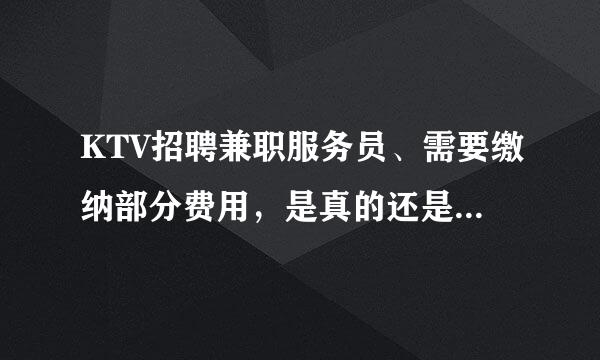 KTV招聘兼职服务员、需要缴纳部分费用，是真的还是...